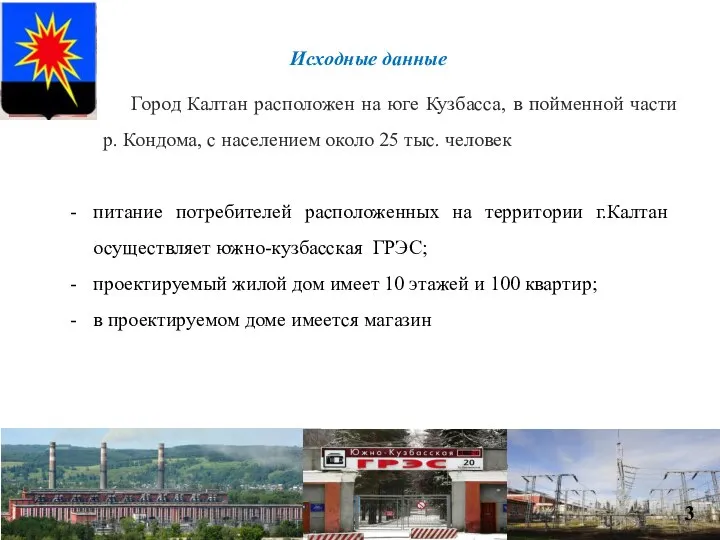 Исходные данные

Город Калтан расположен на юге Кузбасса, в пойменной части р. Кондома, с населением около 25 тыс. человек

- питание потребителей расположенных на территории г.Калтан осуществляет южно-кузбасская ГРЭС;
- проектируемый жилой дом имеет 10 этажей и 100 квартир;
- в проектируемом доме имеется магазин

Южно-Кузбасская ГРЭС 20

3